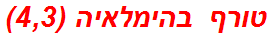 טורף בהימלאיה (4,3)